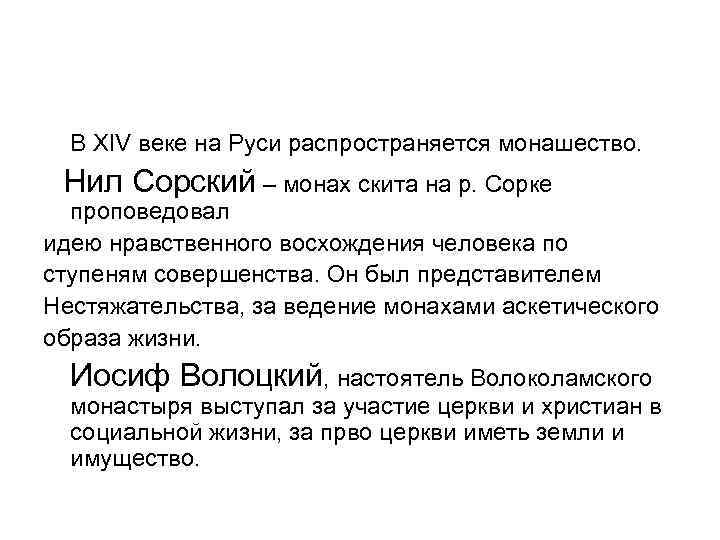 В XIV веке на Руси распространяется монашество.

Нил Сорский – монах скита на р. Сорке проповедовал

идею нравственного восхождения человека по ступеням совершенства. Он был представителем Нестяжательства, за ведение монахами аскетического образа жизни.

Иосиф Волоцкий, настоятель Волоколамского монастыря выступал за участие церкви и христиан в социальной жизни, за прво церкви иметь земли и имущество.